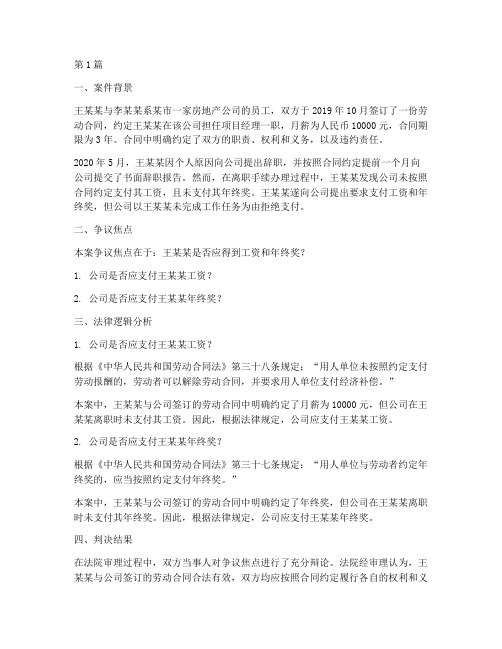 第 1 篇

一、案件背景

王某某与李某某系某市一家房地产公司的员工，双方于 2019 年 10 月签订了一份劳动合同，约定王某某在该公司担任项目经理一职，月薪为人民币 10000 元，合同期限为 3 年。合同中明确约定了双方的职责、权利和义务，以及违约责任。

2020 年 5 月，王某某因个人原因向公司提出辞职，并按照合同约定提前一个月向公司提交了书面辞职报告。然而，在离职手续办理过程中，王某某发现公司未按照合同约定支付其工资，且未支付其年终奖。王某某遂向公司提出要求支付工资和年终奖，但公司以王某某未完成工作任务为由拒绝支付。

二、争议焦点

本案争议焦点在于：王某某是否应得到工资和年终奖？

1. 公司是否应支付王某某工资？

2. 公司是否应支付王某某年终奖？

三、法律逻辑分析

1. 公司是否应支付王某某工资？

根据《中华人民共和国劳动合同法》第三十八条规定：“用人单位未按照约定支付劳动报酬的，劳动者可以解除劳动合同，并要求用人单位支付经济补偿。”

本案中，王某某与公司签订的劳动合同中明确约定了月薪为 10000 元，但公司在王某某离职时未支付其工资。因此，根据法律规定，公司应支付王某某工资。

2. 公司是否应支付王某某年终奖？

根据《中华人民共和国劳动合同法》第三十七条规定：“用人单位与劳动者约定年终奖的，应当按照约定支付年终奖。”

本案中，王某某与公司签订的劳动合同中明确约定了年终奖，但公司在王某某离职时未支付其年终奖。因此，根据法律规定，公司应支付王某某年终奖。

四、判决结果

在法院审理过程中，双方当事人对争议焦点进行了充分辩论。法院经审理认为，王某某与公司签订的劳动合同合法有效，双方均应按照合同约定履行各自的权利和义